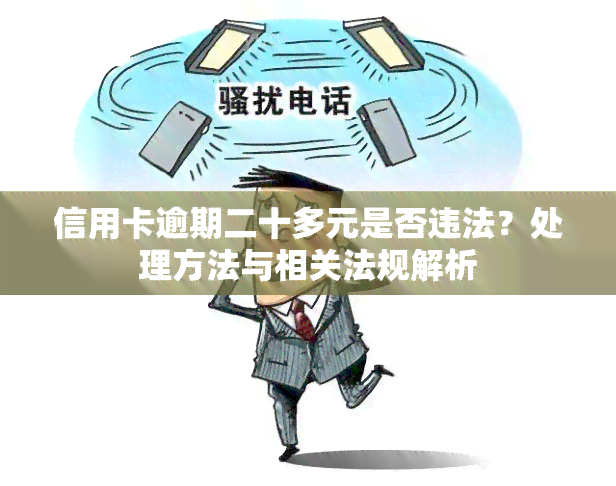 骚扰电话

信用卡逾期二十多元是否违法？处理方法与相关法规解析